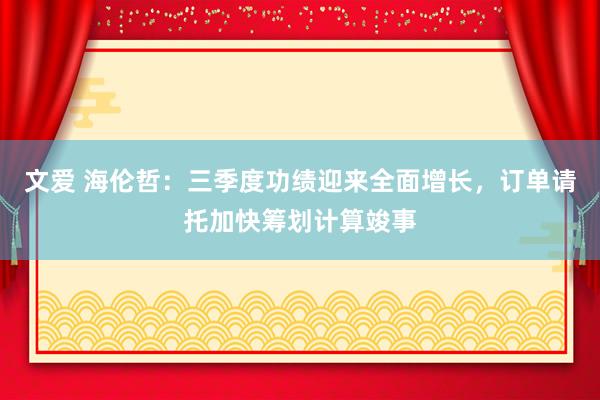 文爱 海伦哲：三季度功绩迎来全面增长，订单请托加快筹划计算竣事